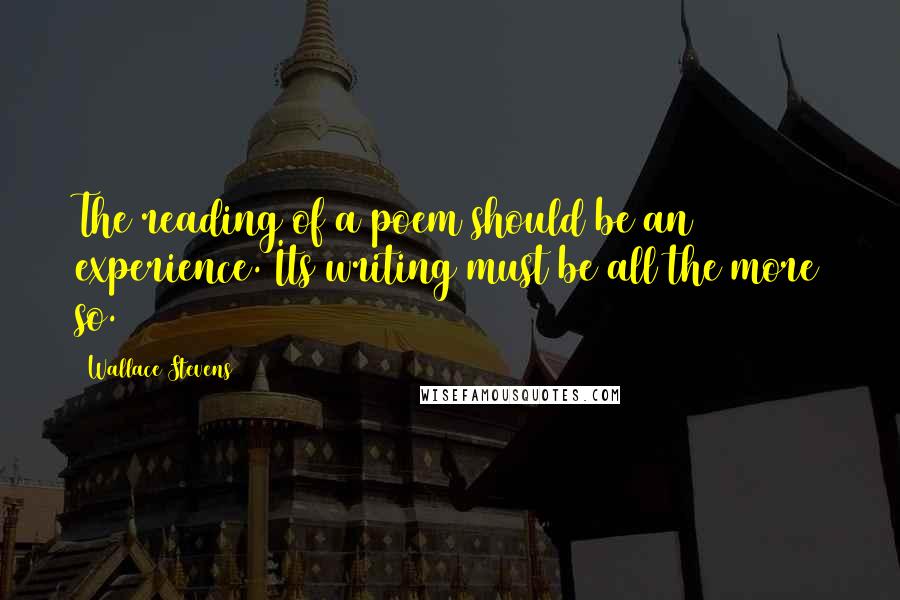 The reading of a poem should be an experience. Its writing must be all the more so.

Wallace Stevens

WISEFAMOUSQUOTES.COM